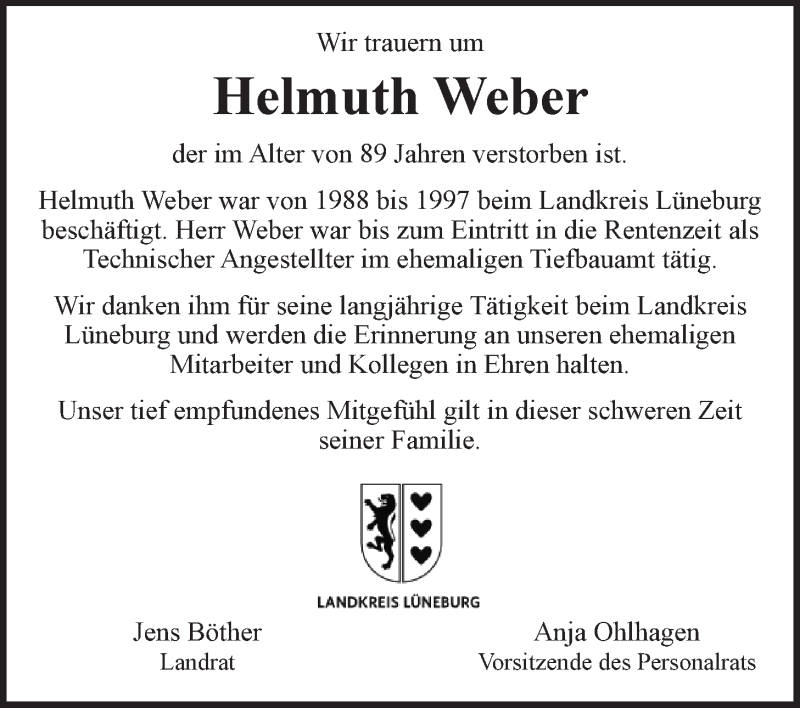 Wir trauern um

Helmuth Weber

der im Alter von 89 Jahren verstorben ist.

Helmuth Weber war von 1988 bis 1997 beim Landkreis Lüneburg beschäftigt. Herr Weber war bis zum Eintritt in die Rentenzeit als Technischer Angestellter im ehemaligen Tiefbauamt tätig.

Wir danken ihm für seine langjährige Tätigkeit beim Landkreis Lüneburg und werden die Erinnerung an unseren ehemaligen Mitarbeiter und Kollegen in Ehren halten.

Unser tief empfundenes Mitgefühl gilt in dieser schweren Zeit seiner Familie.

LANDKREIS LÜNEBURG

Jens Böther
Landrat

Anja Ohlhagen
Vorsitzende des Personalrats